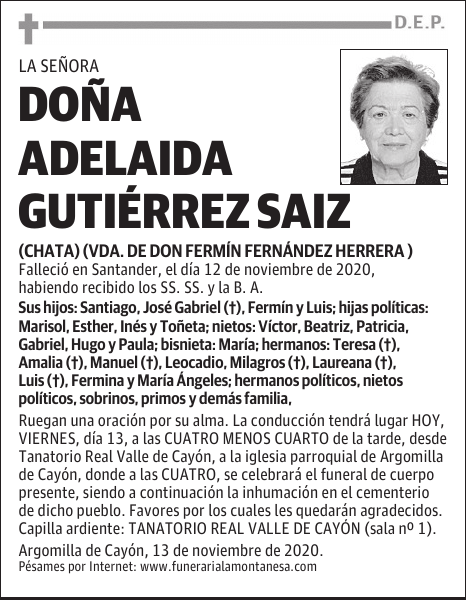 D.E.P.

LA SEÑORA

DOÑA ADELAIDA GUTIÉRREZ SAIZ

(CHATA) (VDA. DE DON FERMÍN FERNÁNDEZ HERRERA )
Falleció en Santander, el día 12 de noviembre de 2020, habiendo recibido los SS. SS. y la B. A.
Sus hijos: Santiago, José Gabriel (†), Fermín y Luis; hijas políticas: Marisol, Esther, Inés y Toñeta; nietos: Víctor, Beatriz, Patricia, Gabriel, Hugo y Paula; bisnieta: María; hermanos: Teresa (†), Amalia (†), Manuel (†), Leocadio, Milagros (†), Laureana (†), Luis (†), Fermina y María Ángeles; hermanos políticos, nietos políticos, sobrinos, primos y demás familia,

Ruegan una oración por su alma. La conducción tendrá lugar HOY, VIERNES, día 13, a las CUATRO MENOS CUARTO de la tarde, desde Tanatorio Real Valle de Cayón, a la iglesia parroquial de Argomilla de Cayón, donde a las CUATRO, se celebrará el funeral de cuerpo presente, siendo a continuación la inhumación en el cementerio de dicho pueblo. Favores por los cuales les quedarán agradecidos. Capilla ardiente: TANATORIO REAL VALLE DE CAYÓN (sala nº 1).

Argomilla de Cayón, 13 de noviembre de 2020.
Pésames por Internet: www.funerarialamontanesa.com